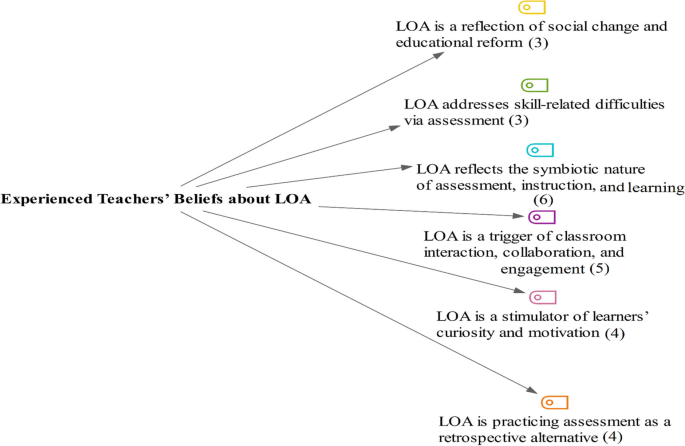 Experienced Teachers' Beliefs about LOA

LOA is a reflection of social change and educational reform (3)

LOA addresses skill-related difficulties via assessment (3)

LOA reflects the symbiotic nature of assessment, instruction, and learning (6)

LOA is a trigger of classroom interaction, collaboration, and engagement (5)

LOA is a stimulator of learners' curiosity and motivation (4)

LOA is practicing assessment as a retrospective alternative (4)